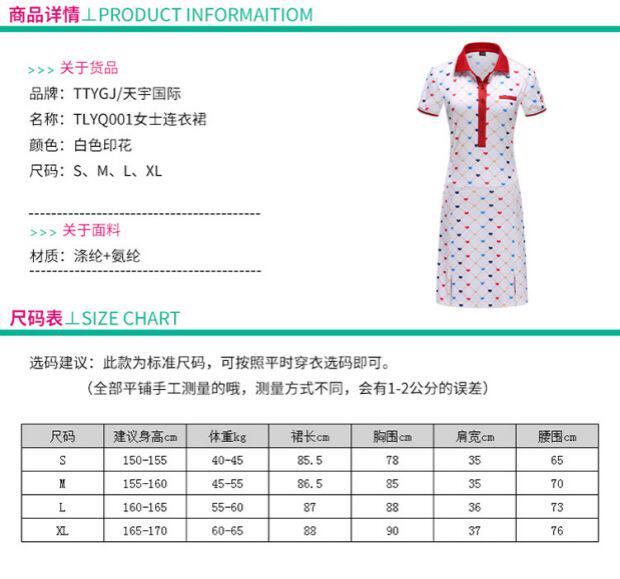 商品详情⊥PRODUCT INFORMAITIOM

>>> 关于货品

品牌：TTYGJ/天宇国际

名称：TLYQ001女士连衣裙

颜色：白色印花

尺码：S、M、L、XL

>>> 关于面料

材质：涤纶+氨纶

尺码表⊥SIZE CHART

选码建议：此款为标准尺码，可按照平时穿衣选码即可。

（全部平铺手工测量的哦，测量方式不同，会有1-2公分的误差）

| 尺码 | 建议身高cm | 体重kg | 裙长cm | 胸围cm | 肩宽cm | 腰围cm |
|---|---|---|---|---|---|---|
| S | 150-155 | 40-45 | 85.5 | 78 | 35 | 65 |
| M | 155-160 | 45-55 | 86.5 | 85 | 35 | 70 |
| L | 160-165 | 55-60 | 87 | 88 | 36 | 73 |
| XL | 165-170 | 60-65 | 88 | 90 | 37 | 76 |